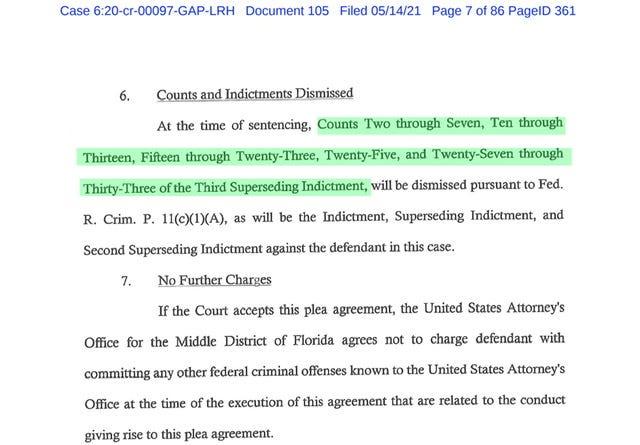 Case 6:20-cr-00097-GAP-LRH Document 105 Filed 05/14/21 Page 7 of 86 PageID 361

6. Counts and Indictments Dismissed

At the time of sentencing, Counts Two through Seven, Ten through Thirteen, Fifteen through Twenty-Three, Twenty-Five, and Twenty-Seven through Thirty-Three of the Third Superseding Indictment, will be dismissed pursuant to Fed. R. Crim. P. 11(c)(1)(A), as will be the Indictment, Superseding Indictment, and Second Superseding Indictment against the defendant in this case.

7. No Further Charges

If the Court accepts this plea agreement, the United States Attorney's Office for the Middle District of Florida agrees not to charge defendant with committing any other federal criminal offenses known to the United States Attorney's Office at the time of the execution of this agreement that are related to the conduct giving rise to this plea agreement.